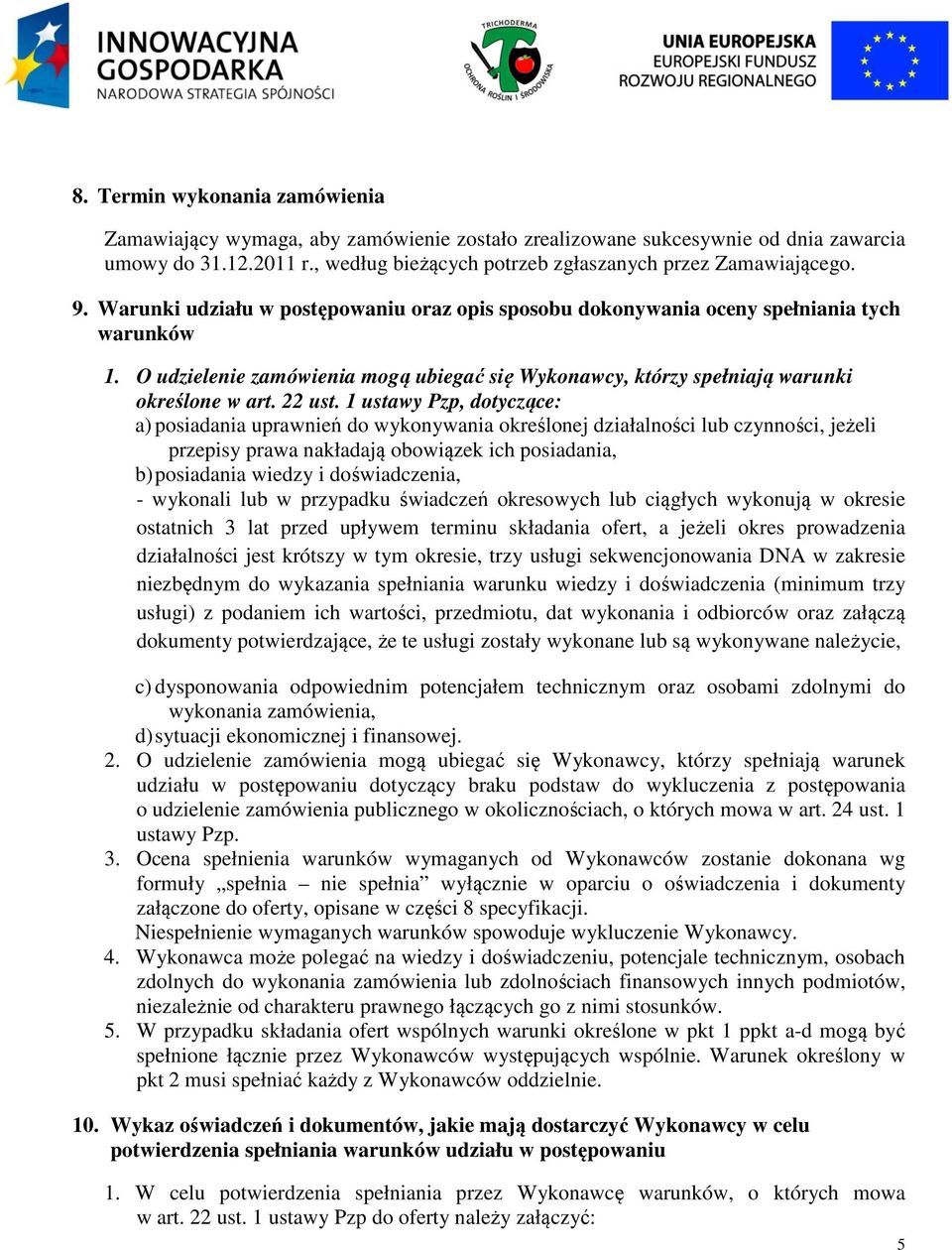 INNOWACYJNA GOSPODARKA
NARODOWA STRATEGIA SPÓJNOŚCI

TRICHODERMA
OCHRONA ROŚLIN I ŚRODOWISKA

UNIA EUROPEJSKA
EUROPEJSKI FUNDUSZ ROZWOJU REGIONALNEGO

8. Termin wykonania zamówienia

Zamawiający wymaga, aby zamówienie zostało zrealizowane sukcesywnie od dnia zawarcia umowy do 31.12.2011 r., według bieżących potrzeb zgłaszanych przez Zamawiającego.

9. Warunki udziału w postępowaniu oraz opis sposobu dokonywania oceny spełniania tych warunków

1. O udzielenie zamówienia mogą ubiegać się Wykonawcy, którzy spełniają warunki określone w art. 22 ust. 1 ustawy Pzp, dotyczące:
a) posiadania uprawnień do wykonywania określonej działalności lub czynności, jeżeli przepisy prawa nakładają obowiązek ich posiadania,
b) posiadania wiedzy i doświadczenia,
- wykonali lub w przypadku świadczeń okresowych lub ciągłych wykonują w okresie ostatnich 3 lat przed upływem terminu składania ofert, a jeżeli okres prowadzenia działalności jest krótszy w tym okresie, trzy usługi sekwencjonowania DNA w zakresie niezbędnym do wykazania spełniania warunku wiedzy i doświadczenia (minimum trzy usługi) z podaniem ich wartości, przedmiotu, dat wykonania i odbiorców oraz załączą dokumenty potwierdzające, że te usługi zostały wykonane lub są wykonywane należycie,

c) dysponowania odpowiednim potencjałem technicznym oraz osobami zdolnymi do wykonania zamówienia,
d) sytuacji ekonomicznej i finansowej.
2. O udzielenie zamówienia mogą ubiegać się Wykonawcy, którzy spełniają warunek udziału w postępowaniu dotyczący braku podstaw do wykluczenia z postępowania o udzielenie zamówienia publicznego w okolicznościach, o których mowa w art. 24 ust. 1 ustawy Pzp.
3. Ocena spełnienia warunków wymaganych od Wykonawców zostanie dokonana wg formuły „spełnia – nie spełnia” wyłącznie w oparciu o oświadczenia i dokumenty załączone do oferty, opisane w części 8 specyfikacji.
Niespełnienie wymaganych warunków spowoduje wykluczenie Wykonawcy.
4. Wykonawca może polegać na wiedzy i doświadczeniu, potencjale technicznym, osobach zdolnych do wykonania zamówienia lub zdolnościach finansowych innych podmiotów, niezależnie od charakteru prawnego łączących go z nimi stosunków.
5. W przypadku składania ofert wspólnych warunki określone w pkt 1 ppkt a-d mogą być spełnione łącznie przez Wykonawców występujących wspólnie. Warunek określony w pkt 2 musi spełniać każdy z Wykonawców oddzielnie.

10. Wykaz oświadczeń i dokumentów, jakie mają dostarczyć Wykonawcy w celu potwierdzenia spełniania warunków udziału w postępowaniu

1. W celu potwierdzenia spełniania przez Wykonawcę warunków, o których mowa w art. 22 ust. 1 ustawy Pzp do oferty należy załączyć:

5